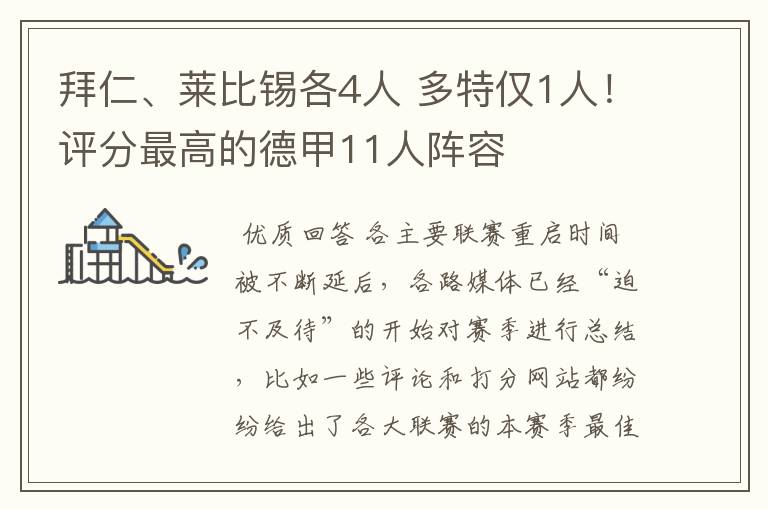 拜仁、莱比锡各4人 多特仅1人！评分最高的德甲11人阵容

优质回答 各主要联赛重启时间被不断延后，各路媒体已经“迫不及待”的开始对赛季进行总结，比如一些评论和打分网站都纷纷给出了各大联赛的本赛季最佳